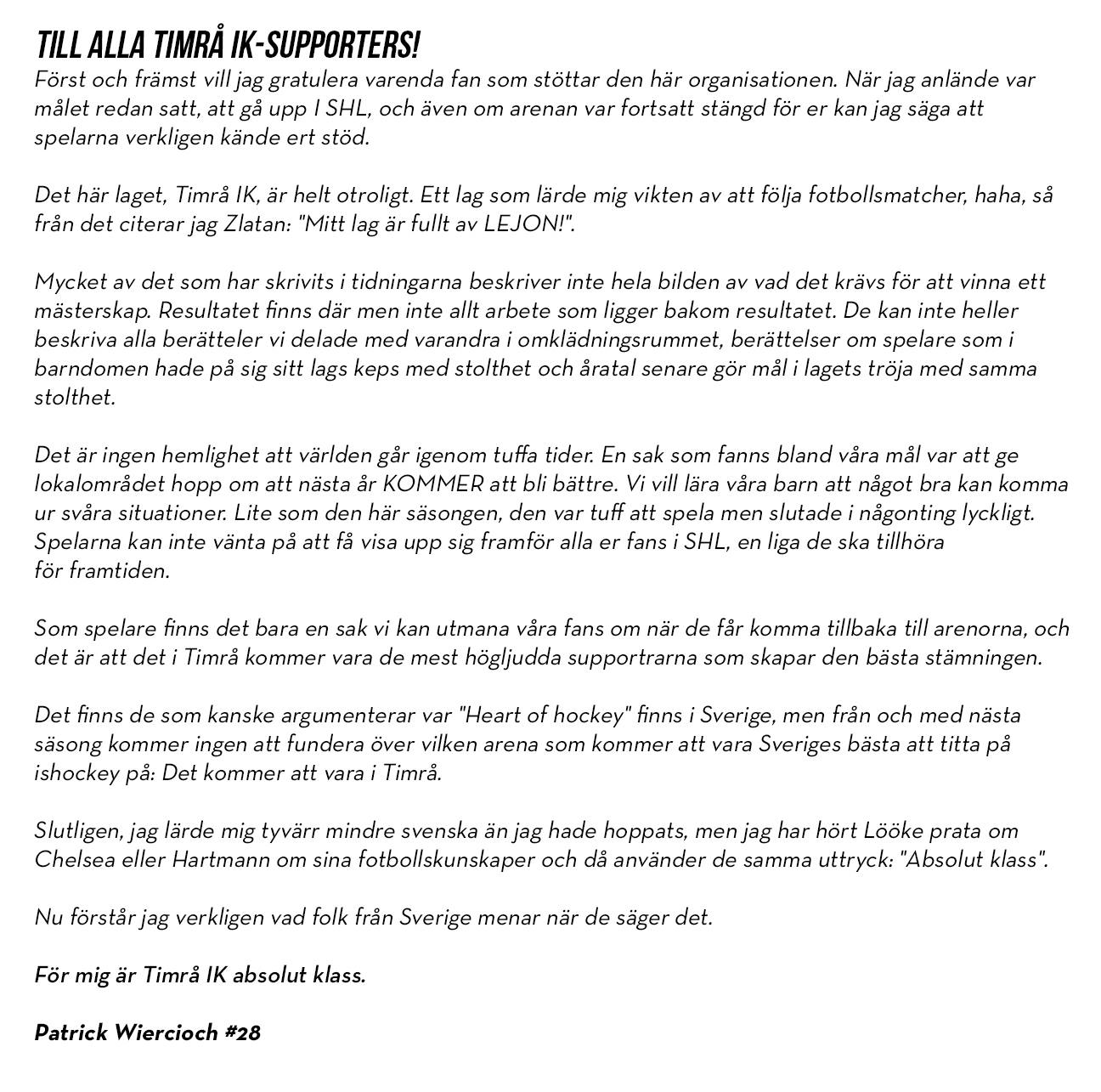 TILL ALLA TIMRÅ IK-SUPPORTERS!
Först och främst vill jag gratulera varenda fan som stöttar den här organisationen. När jag anlände var målet redan satt, att gå upp I SHL, och även om arenan var fortsatt stängd för er kan jag säga att spelarna verkligen kände ert stöd.

Det här laget, Timrå IK, är helt otroligt. Ett lag som lärde mig vikten av att följa fotbollsmatcher, haha, så från det citerar jag Zlatan: "Mitt lag är fullt av LEJON!".

Mycket av det som har skrivits i tidningarna beskriver inte hela bilden av vad det krävs för att vinna ett mästerskap. Resultatet finns där men inte allt arbete som ligger bakom resultatet. De kan inte heller beskriva alla berätteler vi delade med varandra i omklädningsrummet, berättelser om spelare som i barndomen hade på sig sitt lags keps med stolthet och åratal senare gör mål i lagets tröja med samma stolthet.

Det är ingen hemlighet att världen går igenom tuffa tider. En sak som fanns bland våra mål var att ge lokalområdet hopp om att nästa år KOMMER att bli bättre. Vi vill lära våra barn att något bra kan komma ur svåra situationer. Lite som den här säsongen, den var tuff att spela men slutade i någonting lyckligt. Spelarna kan inte vänta på att få visa upp sig framför alla er fans i SHL, en liga de ska tillhöra för framtiden.

Som spelare finns det bara en sak vi kan utmana våra fans om när de får komma tillbaka till arenorna, och det är att det i Timrå kommer vara de mest högljudda supportrarna som skapar den bästa stämningen.

Det finns de som kanske argumenterar var "Heart of hockey" finns i Sverige, men från och med nästa säsong kommer ingen att fundera över vilken arena som kommer att vara Sveriges bästa att titta på ishockey på: Det kommer att vara i Timrå.

Slutligen, jag lärde mig tyvärr mindre svenska än jag hade hoppats, men jag har hört Lööke prata om Chelsea eller Hartmann om sina fotbollskunskaper och då använder de samma uttryck: "Absolut klass".

Nu förstår jag verkligen vad folk från Sverige menar när de säger det.

För mig är Timrå IK absolut klass.

Patrick Wiercioch #28